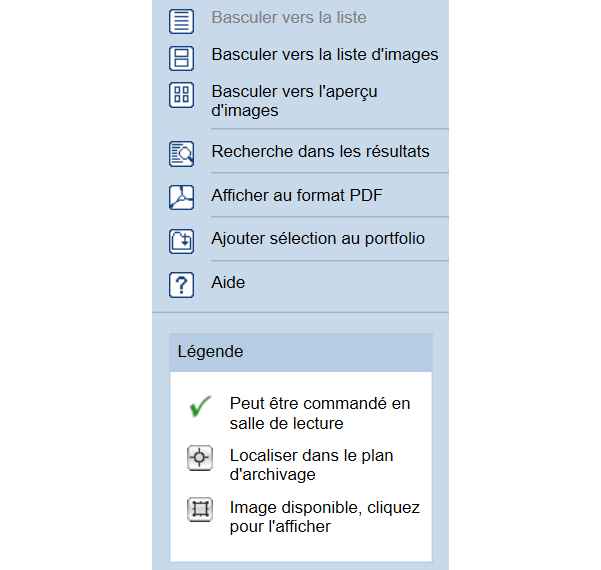 Basculer vers la liste

Basculer vers la liste d'images

Basculer vers l'aperçu d'images

Recherche dans les résultats

Afficher au format PDF

Ajouter sélection au portfolio

Aide

Légende

Peut être commandé en salle de lecture

Localiser dans le plan d'archivage

Image disponible, cliquez pour l'afficher